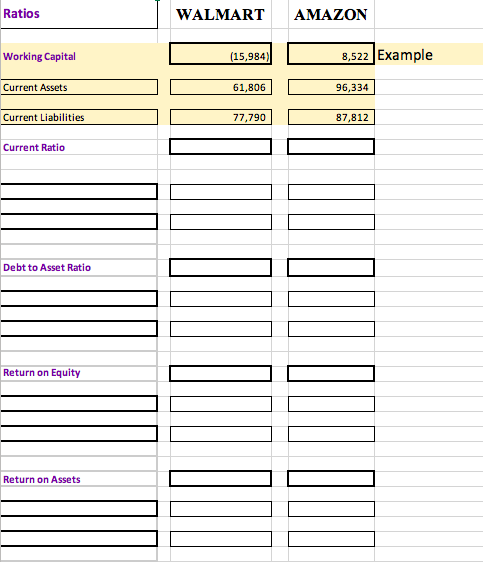 | Ratios | WALMART | AMAZON | |
|---|---|---|---|
| Working Capital | (15,984) | 8,522 | Example |
| Current Assets | 61,806 | 96,334 | |
| Current Liabilities | 77,790 | 87,812 | |
| Current Ratio | | | |
| | | | |
| | | | |
| Debt to Asset Ratio | | | |
| | | | |
| | | | |
| Return on Equity | | | |
| | | | |
| | | | |
| Return on Assets | | | |
| | | | |
| | | | |